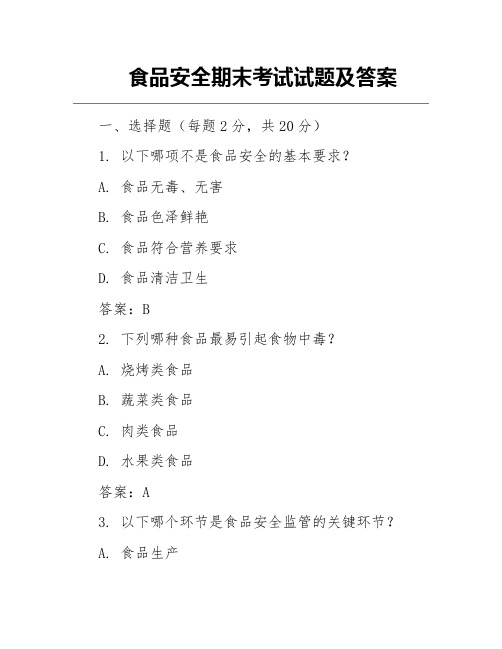 食品安全期末考试试题及答案

一、选择题（每题 2 分，共 20 分）

1. 以下哪项不是食品安全的基本要求？

A. 食品无毒、无害

B. 食品色泽鲜艳

C. 食品符合营养要求

D. 食品清洁卫生

答案：B

2. 下列哪种食品最易引起食物中毒？

A. 烧烤类食品

B. 蔬菜类食品

C. 肉类食品

D. 水果类食品

答案：A

3. 以下哪个环节是食品安全监管的关键环节？

A. 食品生产